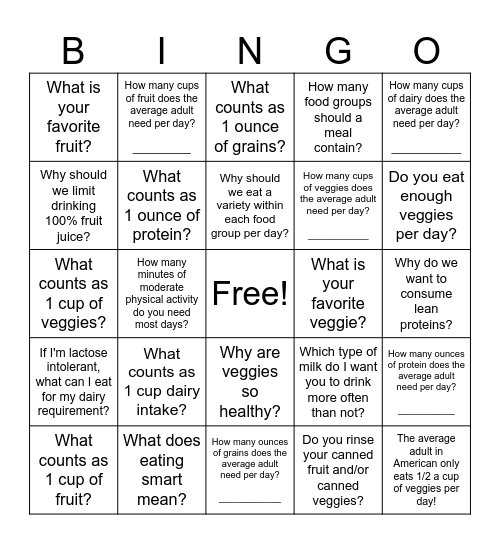 | B | I | N | G | O |
|---|---|---|---|---|
| What is your favorite fruit? | How many cups of fruit does the average adult need per day? ________ | What counts as 1 ounce of grains? | How many food groups should a meal contain? | How many cups of dairy does the average adult need per day? ________ |
| Why should we limit drinking 100% fruit juice? | What counts as 1 ounce of protein? | Why should we eat a variety within each food group per day? | How many cups of veggies does the average adult need per day? ________ | Do you eat enough veggies per day? |
| What counts as 1 cup of veggies? | How many minutes of moderate physical activity do you need most days? | Free! | What is your favorite veggie? | Why do we want to consume lean proteins? |
| If I'm lactose intolerant, what can I eat for my dairy requirement? | What counts as 1 cup dairy intake? | Why are veggies so healthy? | Which type of milk do I want you to drink more often than not? | How many ounces of protein does the average adult need per day? ________ |
| What counts as 1 cup of fruit? | What does eating smart mean? | How many ounces of grains does the average adult need per day? ________ | Do you rinse your canned fruit and/or canned veggies? | The average adult in American only eats 1/2 a cup of veggies per day! |